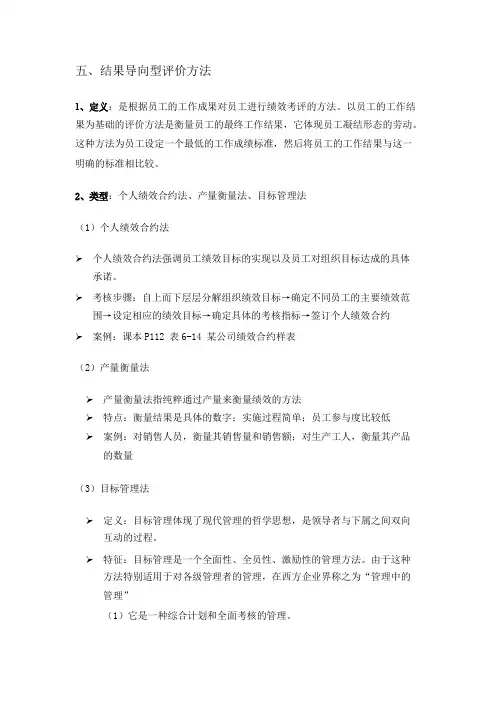 五、结果导向型评价方法

1、定义：是根据员工的工作成果对员工进行绩效考评的方法。以员工的工作结果为基础的评价方法是衡量员工的最终工作结果，它体现员工凝结形态的劳动。这种方法为员工设定一个最低的工作成绩标准，然后将员工的工作结果与这一明确的标准相比较。

2、类型：个人绩效合约法、产量衡量法、目标管理法

（1）个人绩效合约法

➢ 个人绩效合约法强调员工绩效目标的实现以及员工对组织目标达成的具体承诺。

➢ 考核步骤：自上而下层层分解组织绩效目标→确定不同员工的主要绩效范围→设定相应的绩效目标→确定具体的考核指标→签订个人绩效合约

➢ 案例：课本 P112 表 6-14 某公司绩效合约样表

（2）产量衡量法

➢ 产量衡量法指纯粹通过产量来衡量绩效的方法

➢ 特点：衡量结果是具体的数字；实施过程简单；员工参与度比较低

➢ 案例：对销售人员，衡量其销售量和销售额；对生产工人，衡量其产品的数量

（3）目标管理法

➢ 定义：目标管理体现了现代管理的哲学思想，是领导者与下属之间双向互动的过程。

➢ 特征：目标管理是一个全面性、全员性、激励性的管理方法。由于这种方法特别适用于对各级管理者的管理，在西方企业界称之为“管理中的管理”

（1）它是一种综合计划和全面考核的管理。